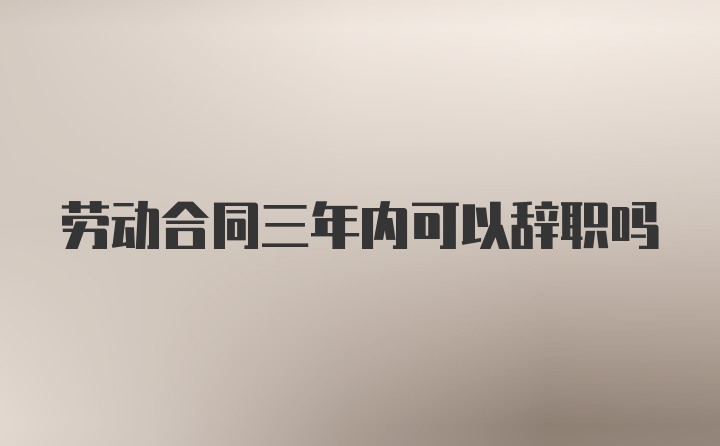 劳动合同三年内可以辞职吗